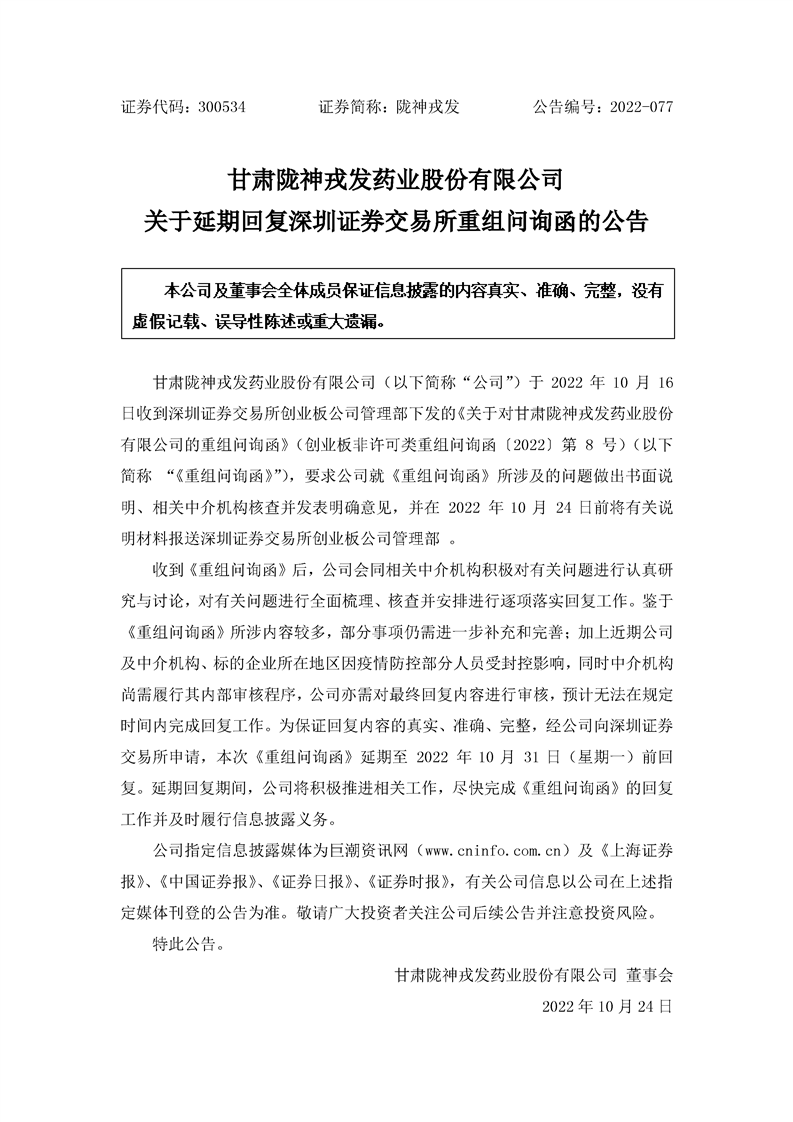 证券代码：300534　　证券简称：陇神戎发　　公告编号：2022-077

甘肃陇神戎发药业股份有限公司
关于延期回复深圳证券交易所重组问询函的公告

本公司及董事会全体成员保证信息披露的内容真实、准确、完整，没有虚假记载、误导性陈述或重大遗漏。

甘肃陇神戎发药业股份有限公司（以下简称“公司”）于 2022 年 10 月 16 日收到深圳证券交易所创业板公司管理部下发的《关于对甘肃陇神戎发药业股份有限公司的重组问询函》（创业板非许可类重组问询函〔2022〕第 8 号）（以下简称 “《重组问询函》”），要求公司就《重组问询函》所涉及的问题做出书面说明、相关中介机构核查并发表明确意见，并在 2022 年 10 月 24 日前将有关说明材料报送深圳证券交易所创业板公司管理部 。

收到《重组问询函》后，公司会同相关中介机构积极对有关问题进行认真研究与讨论，对有关问题进行全面梳理、核查并安排进行逐项落实回复工作。鉴于《重组问询函》所涉内容较多，部分事项仍需进一步补充和完善；加上近期公司及中介机构、标的企业所在地区因疫情防控部分人员受封控影响，同时中介机构尚需履行其内部审核程序，公司亦需对最终回复内容进行审核，预计无法在规定时间内完成回复工作。为保证回复内容的真实、准确、完整，经公司向深圳证券交易所申请，本次《重组问询函》延期至 2022 年 10 月 31 日（星期一）前回复。延期回复期间，公司将积极推进相关工作，尽快完成《重组问询函》的回复工作并及时履行信息披露义务。

公司指定信息披露媒体为巨潮资讯网（www.cninfo.com.cn）及《上海证券报》、《中国证券报》、《证券日报》、《证券时报》，有关公司信息以公司在上述指定媒体刊登的公告为准。敬请广大投资者关注公司后续公告并注意投资风险。

特此公告。

甘肃陇神戎发药业股份有限公司 董事会
2022 年 10 月 24 日